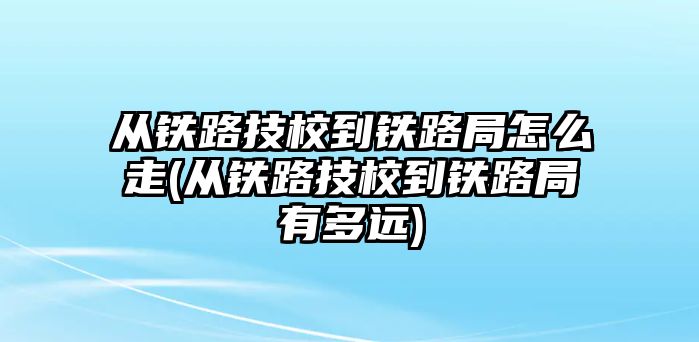 从铁路技校到铁路局怎么走(从铁路技校到铁路局有多远)